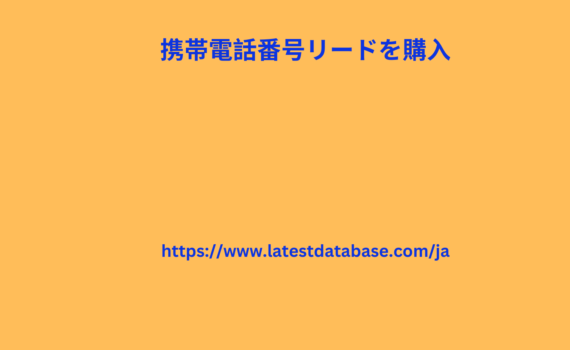 携帯電話番号リードを購入

https://www.latestdatabase.com/ja